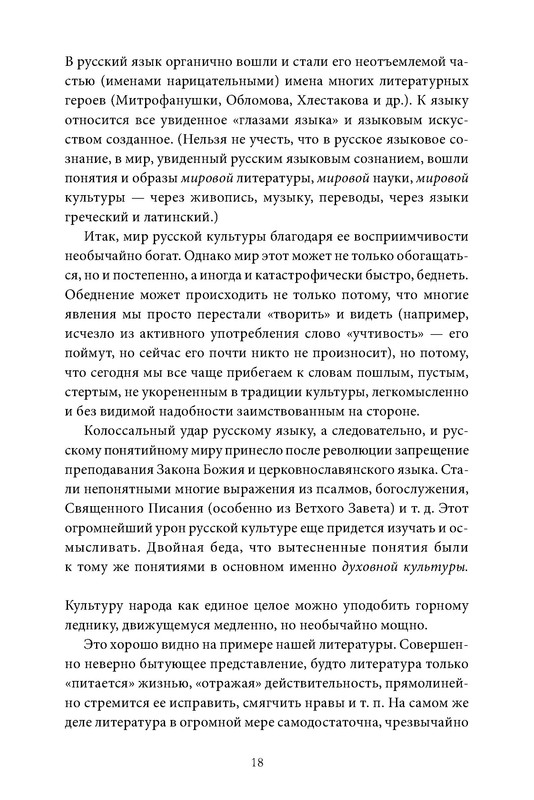 В русский язык органично вошли и стали его неотъемлемой частью (именами нарицательными) имена многих литературных героев (Митрофанушки, Обломова, Хлестакова и др.). К языку относится все увиденное «глазами языка» и языковым искусством созданное. (Нельзя не учесть, что в русское языковое сознание, в мир, увиденный русским языковым сознанием, вошли понятия и образы мировой литературы, мировой науки, мировой культуры — через живопись, музыку, переводы, через языки греческий и латинский.)

Итак, мир русской культуры благодаря ее восприимчивости необычайно богат. Однако мир этот может не только обогащаться, но и постепенно, а иногда и катастрофически быстро, беднеть. Обеднение может происходить не только потому, что многие явления мы просто перестали «творить» и видеть (например, исчезло из активного употребления слово «учтивость» — его поймут, но сейчас его почти никто не произносит), но потому, что сегодня мы все чаще прибегаем к словам пошлым, пустым, стертым, не укорененным в традиции культуры, легкомысленно и без видимой надобности заимствованным на стороне.

Колоссальный удар русскому языку, а следовательно, и русскому понятийному миру принесло после революции запрещение преподавания Закона Божия и церковнославянского языка. Стали непонятными многие выражения из псалмов, богослужения, Священного Писания (особенно из Ветхого Завета) и т. д. Этот огромнейший урон русской культуре еще придется изучать и осмысливать. Двойная беда, что вытесненные понятия были к тому же понятиями в основном именно духовной культуры.

Культуру народа как единое целое можно уподобить горному леднику, движущемуся медленно, но необычайно мощно.

Это хорошо видно на примере нашей литературы. Совершенно неверно бытующее представление, будто литература только «питается» жизнью, «отражая» действительность, прямолинейно стремится ее исправить, смягчить нравы и т. п. На самом же деле литература в огромной мере самодостаточна, чрезвычайно

18